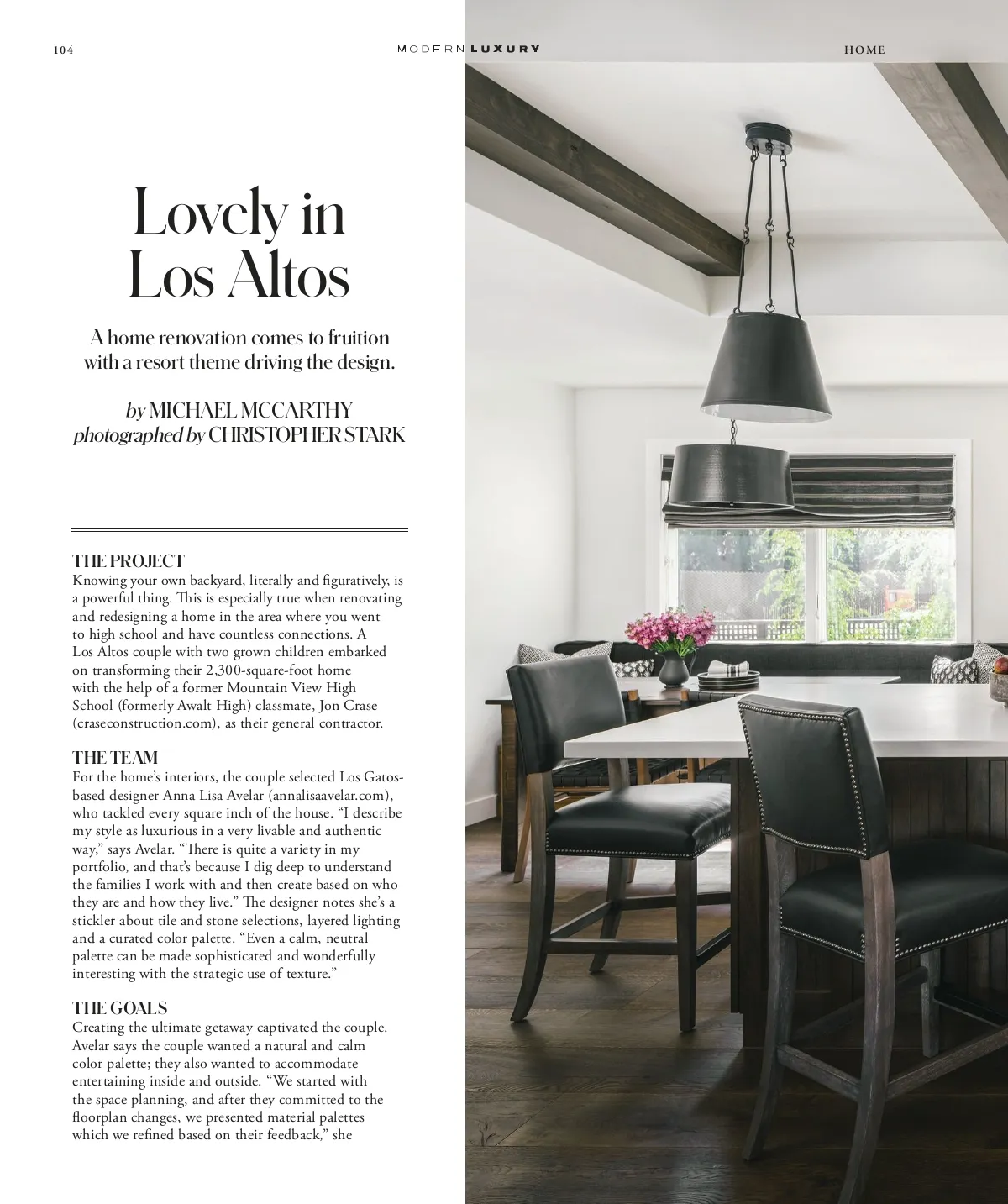 104

MODERN LUXURY

HOME

Lovely in Los Altos

A home renovation comes to fruition with a resort theme driving the design.

by MICHAEL MCCARTHY
photographed by CHRISTOPHER STARK

THE PROJECT
Knowing your own backyard, literally and figuratively, is a powerful thing. This is especially true when renovating and redesigning a home in the area where you went to high school and have countless connections. A Los Altos couple with two grown children embarked on transforming their 2,300-square-foot home with the help of a former Mountain View High School (formerly Awalt High) classmate, Jon Crase (craseconstruction.com), as their general contractor.

THE TEAM
For the home's interiors, the couple selected Los Gatos-based designer Anna Lisa Avelar (annalisaavelar.com), who tackled every square inch of the house. "I describe my style as luxurious in a very livable and authentic way," says Avelar. "There is quite a variety in my portfolio, and that's because I dig deep to understand the families I work with and then create based on who they are and how they live." The designer notes she's a stickler about tile and stone selections, layered lighting and a curated color palette. "Even a calm, neutral palette can be made sophisticated and wonderfully interesting with the strategic use of texture."

THE GOALS
Creating the ultimate getaway captivated the couple. Avelar says the couple wanted a natural and calm color palette; they also wanted to accommodate entertaining inside and outside. "We started with the space planning, and after they committed to the floorplan changes, we presented material palettes which we refined based on their feedback," she